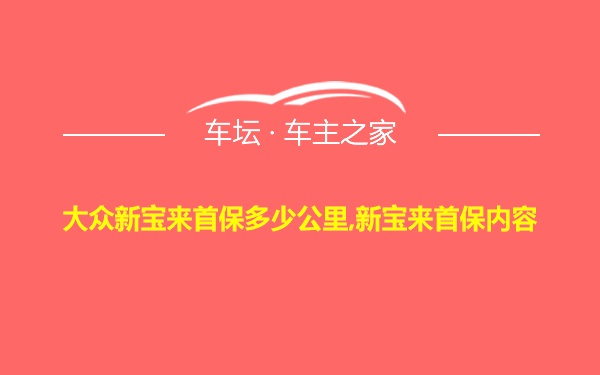 车坛 · 车主之家

大众新宝来首保多少公里,新宝来首保内容